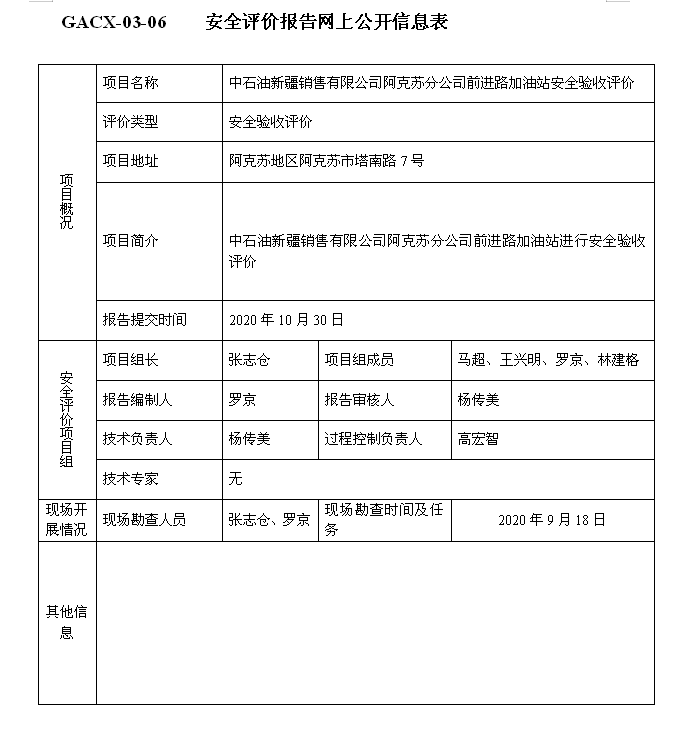 GACX-03-06 安全评价报告网上公开信息表

| 项目概况 | 项目名称 | 中石油新疆销售有限公司阿克苏分公司前进路加油站安全验收评价 | | |
|---|---|---|---|---|
| | 评价类型 | 安全验收评价 | | |
| | 项目地址 | 阿克苏地区阿克苏市塔南路 7 号 | | |
| | 项目简介 | 中石油新疆销售有限公司阿克苏分公司前进路加油站进行安全验收评价 | | |
| | 报告提交时间 | 2020 年 10 月 30 日 | | |
| 安全评价项目组 | 项目组长 | 张志仓 | 项目组成员 | 马超、王兴明、罗京、林建格 |
| | 报告编制人 | 罗京 | 报告审核人 | 杨传美 |
| | 技术负责人 | 杨传美 | 过程控制负责人 | 高宏智 |
| | 技术专家 | 无 | | |
| 现场开展情况 | 现场勘查人员 | 张志仓、罗京 | 现场勘查时间及任务 | 2020 年 9 月 18 日 |
| 其他信息 | | | | |